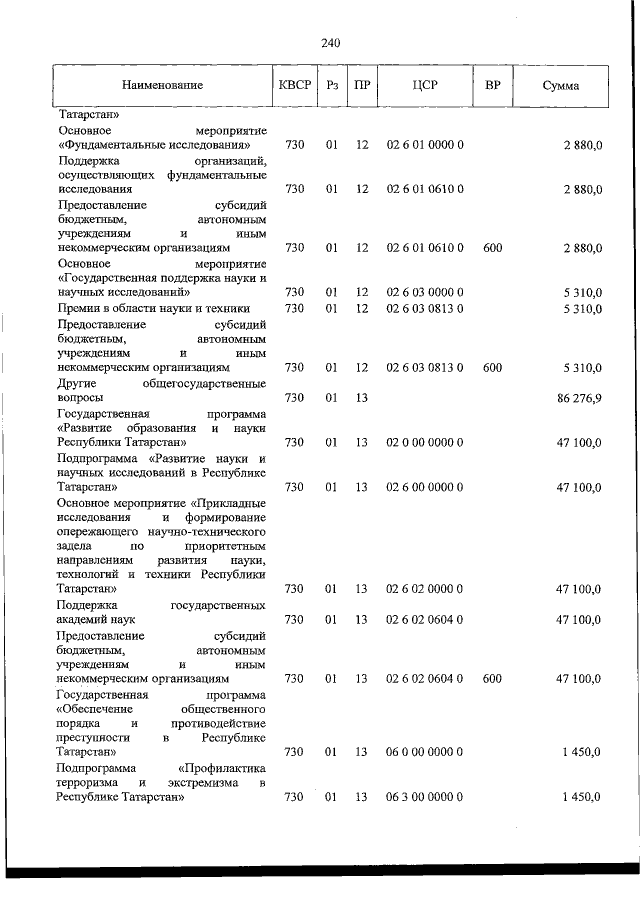 240

| Наименование | КВСР | Рз | ПР | ЦСР | ВР | Сумма |
|---|---|---|---|---|---|---|
| Татарстан» | | | | | | |
| Основное мероприятие «Фундаментальные исследования» | 730 | 01 | 12 | 02 6 01 0000 0 | | 2 880,0 |
| Поддержка организаций, осуществляющих фундаментальные исследования | 730 | 01 | 12 | 02 6 01 0610 0 | | 2 880,0 |
| Предоставление субсидий бюджетным, автономным учреждениям и иным некоммерческим организациям | 730 | 01 | 12 | 02 6 01 0610 0 | 600 | 2 880,0 |
| Основное мероприятие «Государственная поддержка науки и научных исследований» | 730 | 01 | 12 | 02 6 03 0000 0 | | 5 310,0 |
| Премии в области науки и техники | 730 | 01 | 12 | 02 6 03 0813 0 | | 5 310,0 |
| Предоставление субсидий бюджетным, автономным учреждениям и иным некоммерческим организациям | 730 | 01 | 12 | 02 6 03 0813 0 | 600 | 5 310,0 |
| Другие общегосударственные вопросы | 730 | 01 | 13 | | | 86 276,9 |
| Государственная программа «Развитие образования и науки Республики Татарстан» | 730 | 01 | 13 | 02 0 00 0000 0 | | 47 100,0 |
| Подпрограмма «Развитие науки и научных исследований в Республике Татарстан» | 730 | 01 | 13 | 02 6 00 0000 0 | | 47 100,0 |
| Основное мероприятие «Прикладные исследования и формирование опережающего научно-технического задела по приоритетным направлениям развития науки, технологий и техники Республики Татарстан» | 730 | 01 | 13 | 02 6 02 0000 0 | | 47 100,0 |
| Поддержка государственных академий наук | 730 | 01 | 13 | 02 6 02 0604 0 | | 47 100,0 |
| Предоставление субсидий бюджетным, автономным учреждениям и иным некоммерческим организациям | 730 | 01 | 13 | 02 6 02 0604 0 | 600 | 47 100,0 |
| Государственная программа «Обеспечение общественного порядка и противодействие преступности в Республике Татарстан» | 730 | 01 | 13 | 06 0 00 0000 0 | | 1 450,0 |
| Подпрограмма «Профилактика терроризма и экстремизма в Республике Татарстан» | 730 | 01 | 13 | 06 3 00 0000 0 | | 1 450,0 |